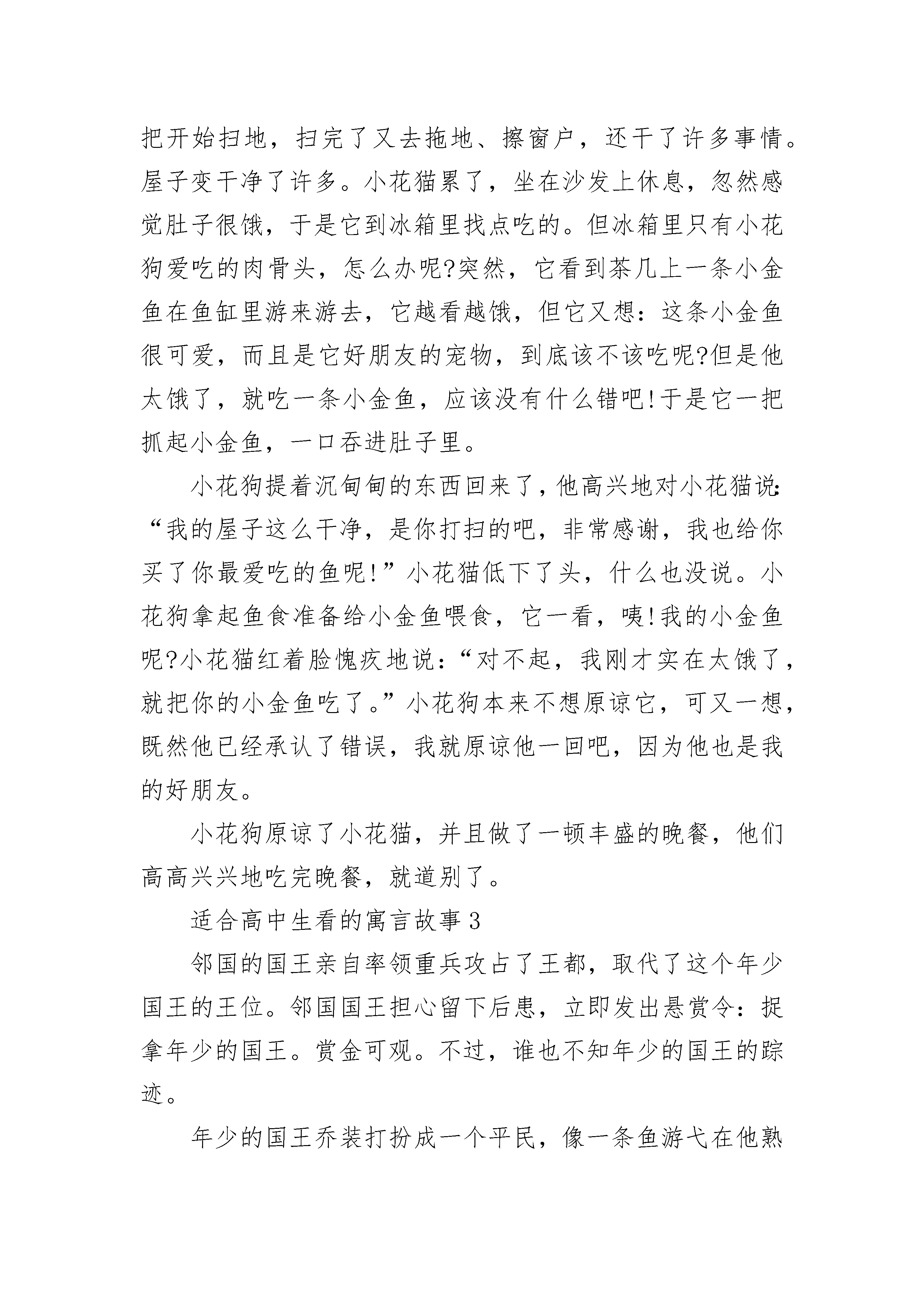 把开始扫地，扫完了又去拖地、擦窗户，还干了许多事情。屋子变干净了许多。小花猫累了，坐在沙发上休息，忽然感觉肚子很饿，于是它到冰箱里找点吃的。但冰箱里只有小花狗爱吃的肉骨头，怎么办呢?突然，它看到茶几上一条小金鱼在鱼缸里游来游去，它越看越饿，但它又想：这条小金鱼很可爱，而且是它好朋友的宠物，到底该不该吃呢?但是他太饿了，就吃一条小金鱼，应该没有什么错吧!于是它一把抓起小金鱼，一口吞进肚子里。

小花狗提着沉甸甸的东西回来了，他高兴地对小花猫说：“我的屋子这么干净，是你打扫的吧，非常感谢，我也给你买了你最爱吃的鱼呢!”小花猫低下了头，什么也没说。小花狗拿起鱼食准备给小金鱼喂食，它一看，咦!我的小金鱼呢?小花猫红着脸愧疚地说：“对不起，我刚才实在太饿了，就把你的小金鱼吃了。”小花狗本来不想原谅它，可又一想，既然他已经承认了错误，我就原谅他一回吧，因为他也是我的好朋友。

小花狗原谅了小花猫，并且做了一顿丰盛的晚餐，他们高高兴兴地吃完晚餐，就道别了。

适合高中生看的寓言故事3

邻国的国王亲自率领重兵攻占了王都，取代了这个年少国王的王位。邻国国王担心留下后患，立即发出悬赏令：捉拿年少的国王。赏金可观。不过，谁也不知年少的国王的踪迹。

年少的国王乔装打扮成一个平民，像一条鱼游弋在他熟